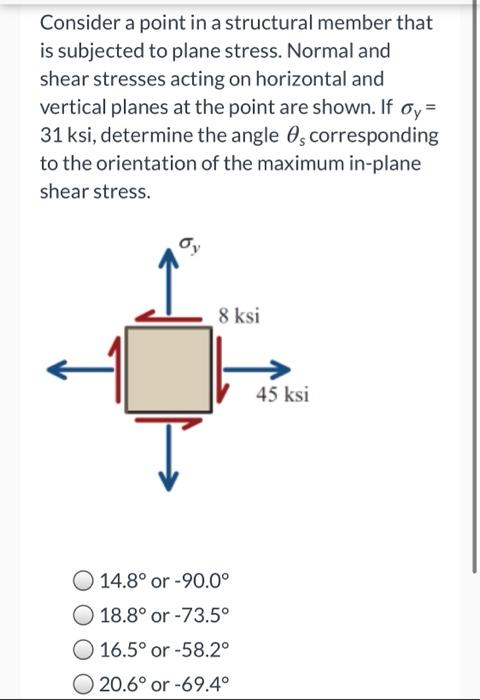 Consider a point in a structural member that is subjected to plane stress. Normal and shear stresses acting on horizontal and vertical planes at the point are shown. If $\sigma_y$ = 31 ksi, determine the angle $\theta_s$ corresponding to the orientation of the maximum in-plane shear stress.

$\sigma_y$

8 ksi

45 ksi

14.8° or -90.0°

18.8° or -73.5°

16.5° or -58.2°

20.6° or -69.4°